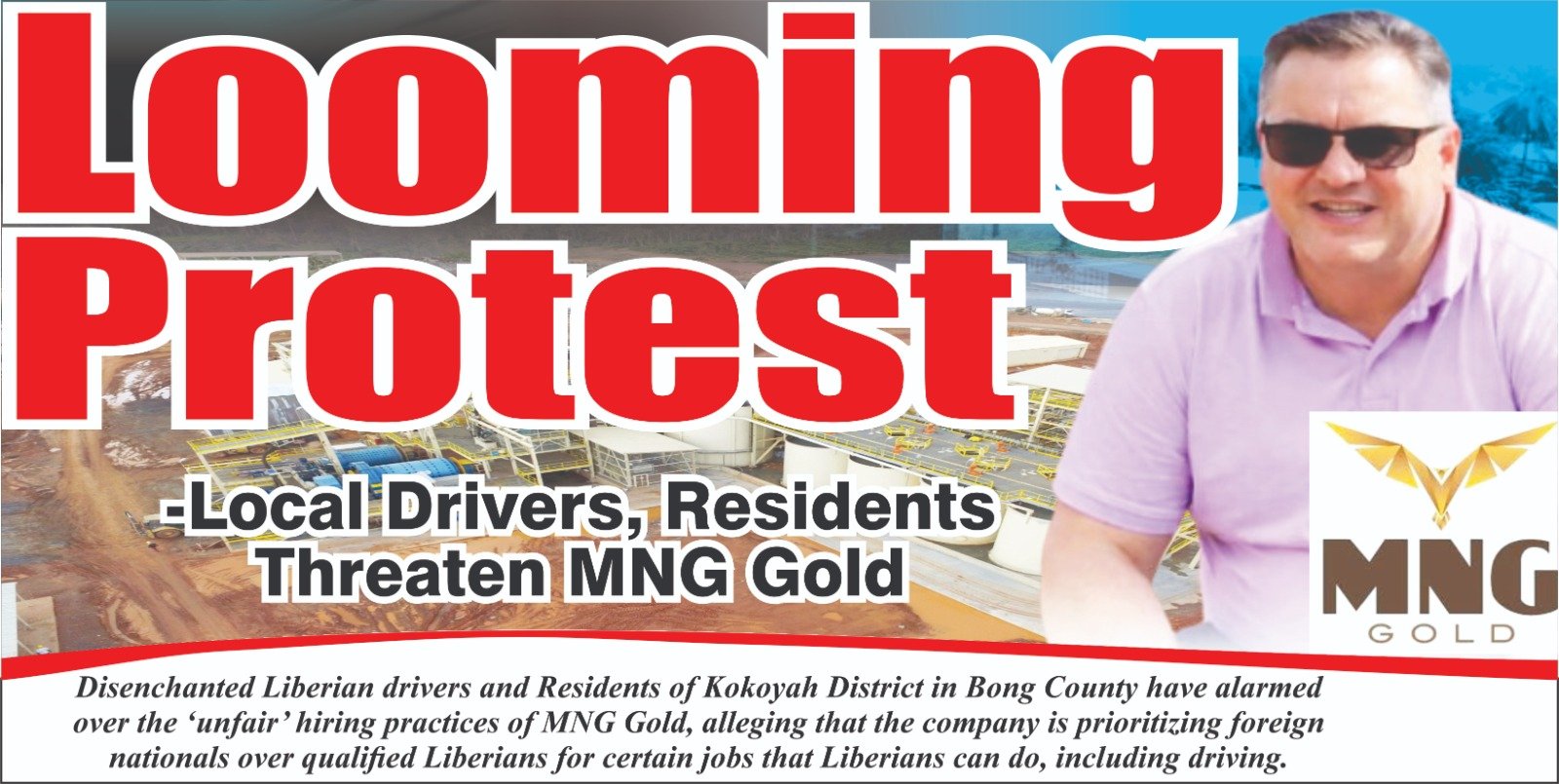 Looming Protest

-Local Drivers, Residents Threaten MNG Gold

MNG
GOLD

Disenchanted Liberian drivers and Residents of Kokoyah District in Bong County have alarmed over the 'unfair' hiring practices of MNG Gold, alleging that the company is prioritizing foreign nationals over qualified Liberians for certain jobs that Liberians can do, including driving.